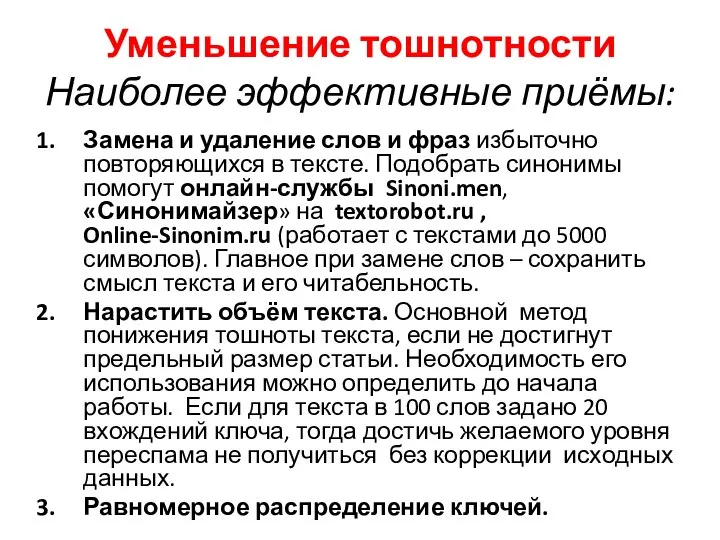 Уменьшение тошнотности
Наиболее эффективные приёмы:

1. Замена и удаление слов и фраз избыточно повторяющихся в тексте. Подобрать синонимы помогут онлайн-службы Sinoni.men, «Синонимайзер» на textorobot.ru , Online-Sinonim.ru (работает с текстами до 5000 символов). Главное при замене слов – сохранить смысл текста и его читабельность.
2. Нарастить объём текста. Основной метод понижения тошноты текста, если не достигнут предельный размер статьи. Необходимость его использования можно определить до начала работы. Если для текста в 100 слов задано 20 вхождений ключа, тогда достичь желаемого уровня переспама не получиться без коррекции исходных данных.
3. Равномерное распределение ключей.